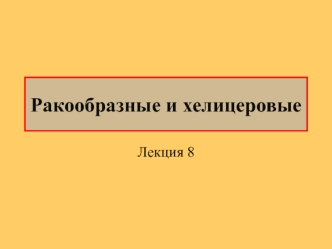 Ракообразные и хелицеровые

Лекция 8